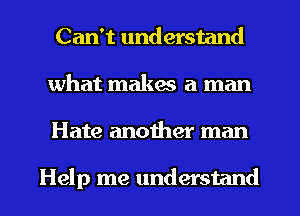 Can't understand

what makes a man

Hate another man

Help me understand